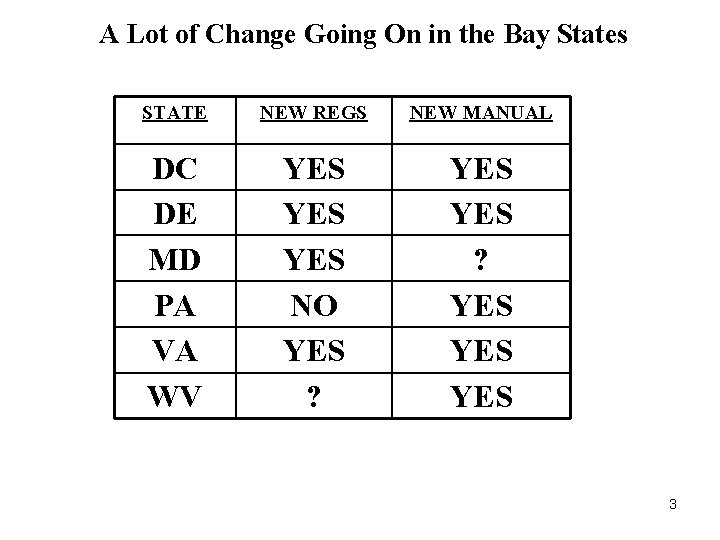 A Lot of Change Going On in the Bay States

| STATE | NEW REGS | NEW MANUAL |
|---|---|---|
| DC | YES | YES |
| DE | YES | YES |
| MD | YES | ? |
| PA | NO | YES |
| VA | YES | YES |
| WV | ? | YES |

3